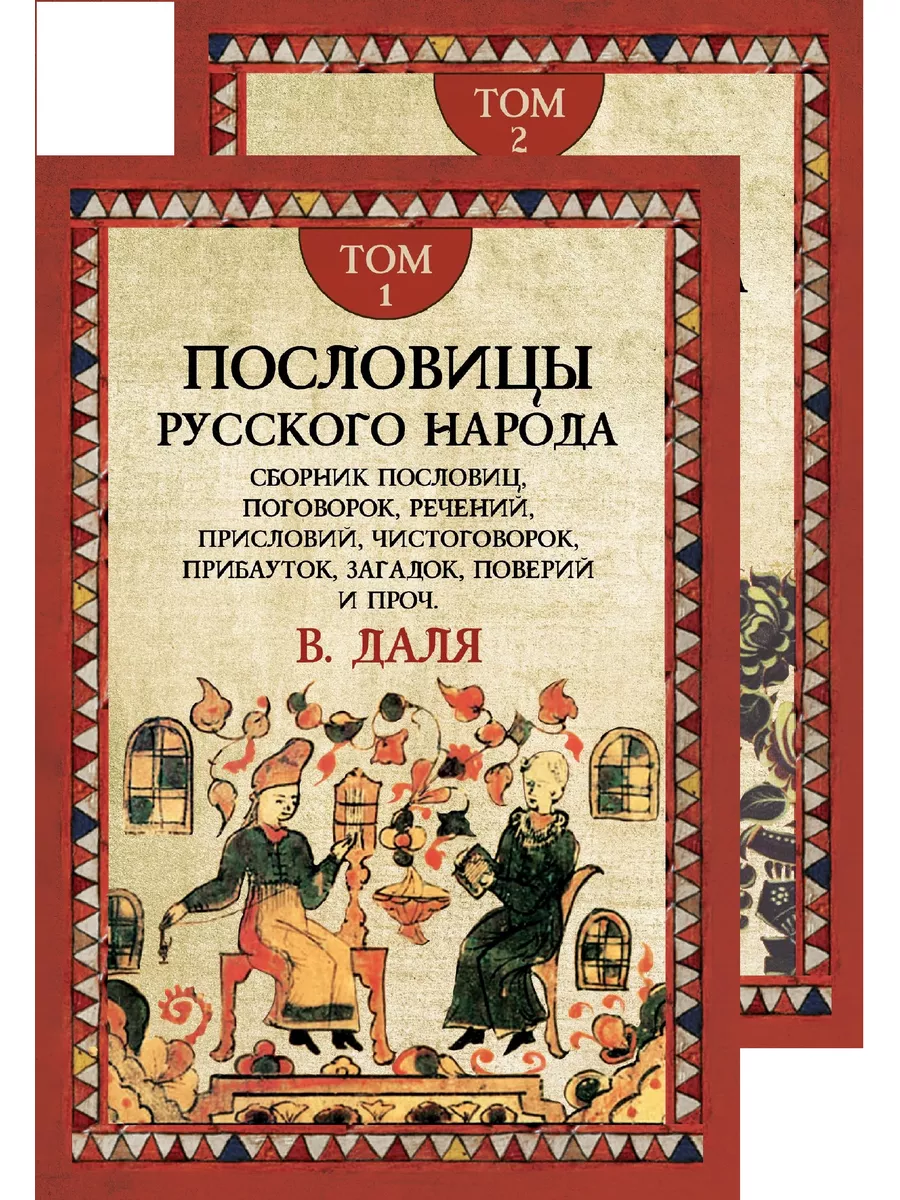 ТОМ 2

ТОМ 1

ПОСЛОВИЦЫ РУССКОГО НАРОДА

СБОРНИК ПОСЛОВИЦ, ПОГОВОРОК, РЕЧЕНИЙ, ПРИСЛОВИЙ, ЧИСТОГОВОРОК, ПРИБАУТОК, ЗАГАДОК, ПОВЕРИЙ И ПРОЧ.

В. ДАЛЯ